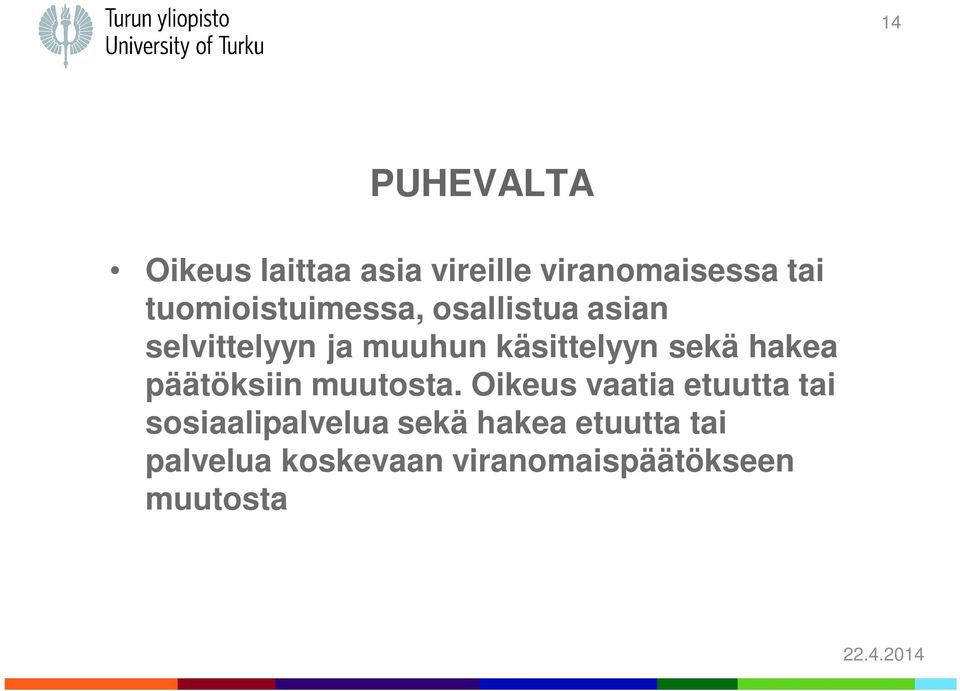 Turun yliopisto
University of Turku

14

PUHEVALTA

• Oikeus laittaa asia vireille viranomaisessa tai tuomioistuimessa, osallistua asian selvittelyyn ja muuhun käsittelyyn sekä hakea päätöksiin muutosta. Oikeus vaatia etuutta tai sosiaalipalvelua sekä hakea etuutta tai palvelua koskevaan viranomaispäätökseen muutosta

22.4.2014